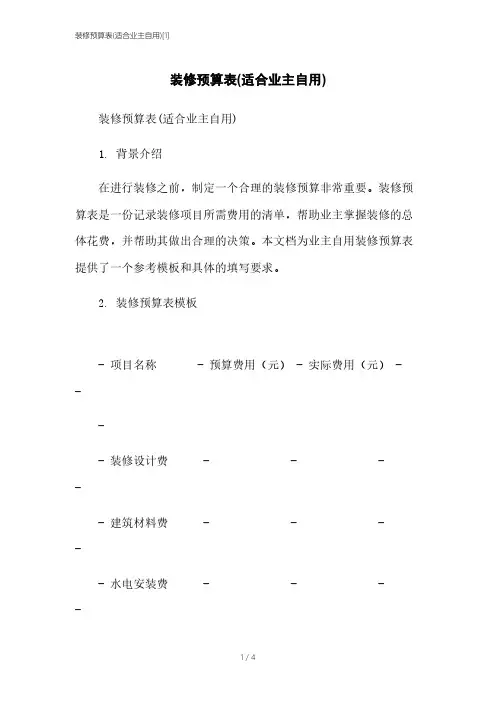 装修预算表(适合业主自用)(1)

装修预算表(适合业主自用)

装修预算表(适合业主自用)

1. 背景介绍

在进行装修之前，制定一个合理的装修预算非常重要。装修预算表是一份记录装修项目所需费用的清单，帮助业主掌握装修的总体花费，并帮助其做出合理的决策。本文档为业主自用装修预算表提供了一个参考模板和具体的填写要求。

2. 装修预算表模板

- 项目名称 - 预算费用（元） - 实际费用（元） -
-

-

- 装修设计费 - - -
-

- 建筑材料费 - - -
-

- 水电安装费 - - -
-

1 / 4